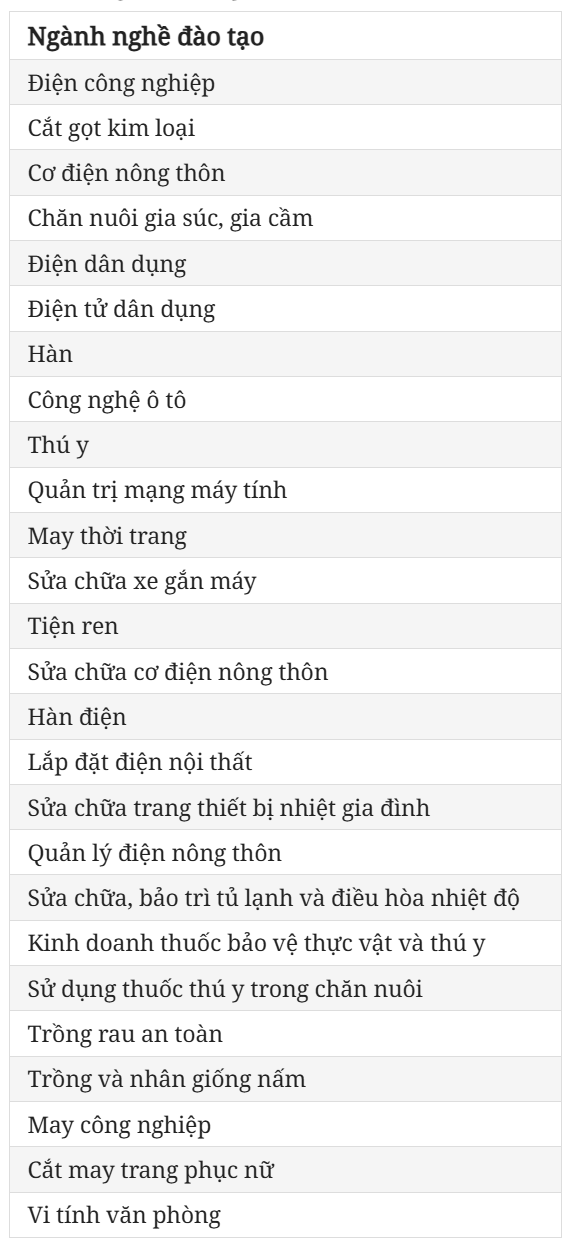 | Ngành nghề đào tạo |
|---|
| Điện công nghiệp |
| Cắt gọt kim loại |
| Cơ điện nông thôn |
| Chăn nuôi gia súc, gia cầm |
| Điện dân dụng |
| Điện tử dân dụng |
| Hàn |
| Công nghệ ô tô |
| Thú y |
| Quản trị mạng máy tính |
| May thời trang |
| Sửa chữa xe gắn máy |
| Tiện ren |
| Sửa chữa cơ điện nông thôn |
| Hàn điện |
| Lắp đặt điện nội thất |
| Sửa chữa trang thiết bị nhiệt gia đình |
| Quản lý điện nông thôn |
| Sửa chữa, bảo trì tủ lạnh và điều hòa nhiệt độ |
| Kinh doanh thuốc bảo vệ thực vật và thú y |
| Sử dụng thuốc thú y trong chăn nuôi |
| Trồng rau an toàn |
| Trồng và nhân giống nấm |
| May công nghiệp |
| Cắt may trang phục nữ |
| Vi tính văn phòng |